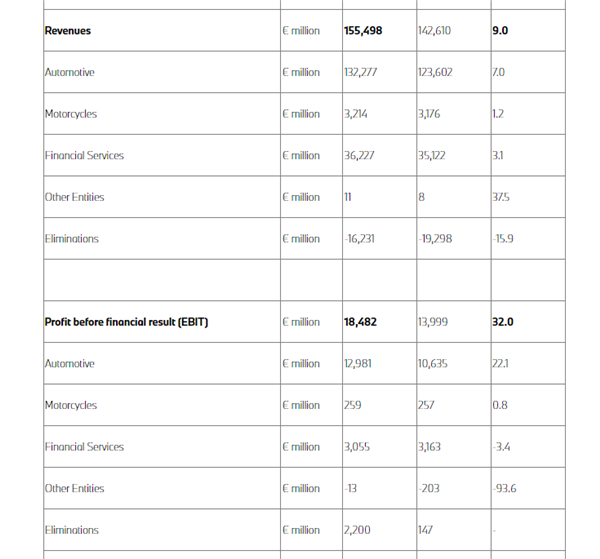 |  |  |  |  |  |
|---|---|---|---|---|
| **Revenues** | € million | **155,498** | 142,610 | **9.0** |
| Automotive | € million | 132,277 | 123,602 | 7.0 |
| Motorcycles | € million | 3,214 | 3,176 | 1.2 |
| Financial Services | € million | 36,227 | 35,122 | 3.1 |
| Other Entities | € million | 11 | 8 | 37.5 |
| Eliminations | € million | -16,231 | -19,298 | -15.9 |
|  |  |  |  |  |
| **Profit before financial result (EBIT)** | € million | **18,482** | 13,999 | **32.0** |
| Automotive | € million | 12,981 | 10,635 | 22.1 |
| Motorcycles | € million | 259 | 257 | 0.8 |
| Financial Services | € million | 3,055 | 3,163 | -3.4 |
| Other Entities | € million | -13 | -203 | -93.6 |
| Eliminations | € million | 2,200 | 147 | - |